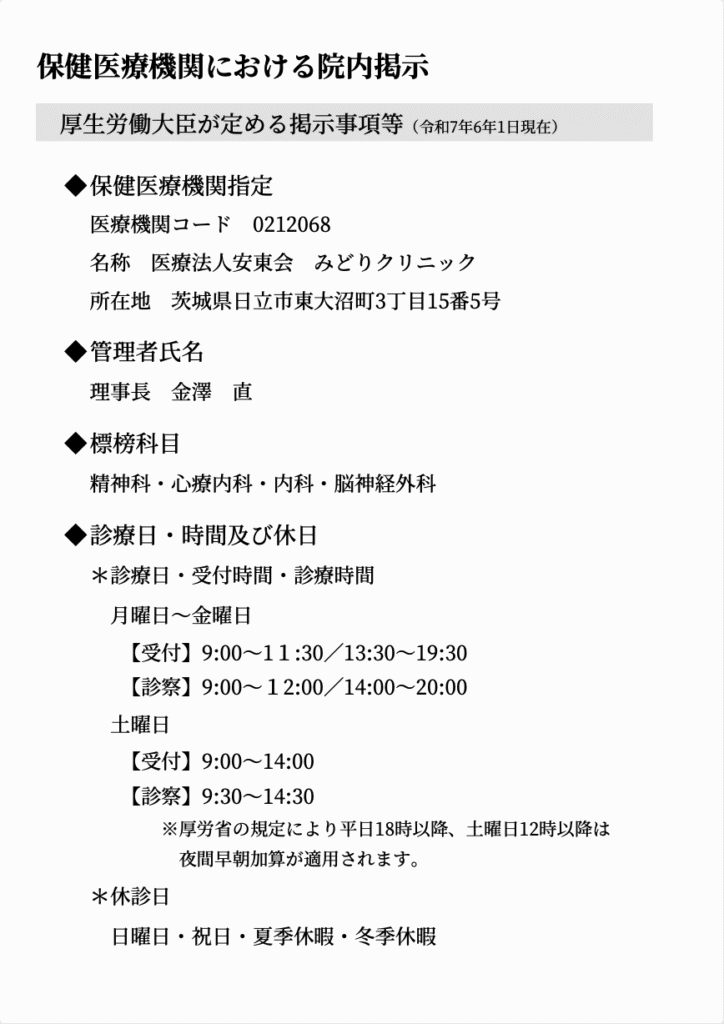 保健医療機関における院内掲示

厚生労働大臣が定める掲示事項等（令和7年6年1日現在）

◆保健医療機関指定

医療機関コード　0212068

名称　医療法人安東会　みどりクリニック

所在地　茨城県日立市東大沼町3丁目15番5号

◆管理者氏名

理事長　金澤　直

◆標榜科目

精神科・心療内科・内科・脳神経外科

◆診療日・時間及び休日

＊診療日・受付時間・診療時間

月曜日～金曜日

【受付】9:00～１１:30／13:30～19:30

【診察】9:00～１2:00／14:00～20:00

土曜日

【受付】9:00～14:00

【診察】9:30～14:30

※厚労省の規定により平日18時以降、土曜日12時以降は夜間早朝加算が適用されます。

＊休診日

日曜日・祝日・夏季休暇・冬季休暇